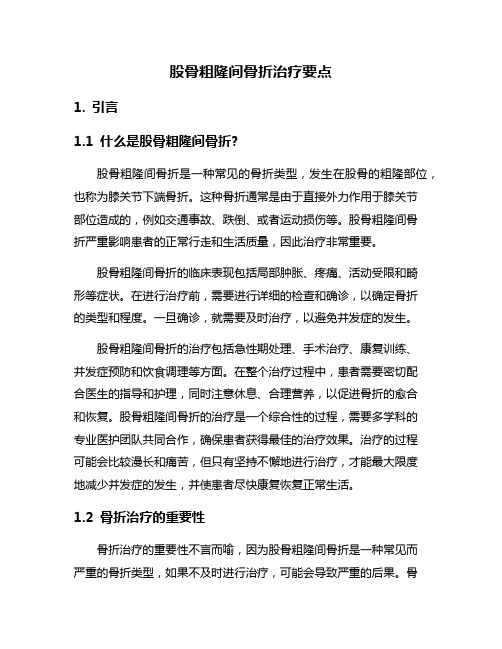 股骨粗隆间骨折治疗要点

1. 引言

1.1 什么是股骨粗隆间骨折?

股骨粗隆间骨折是一种常见的骨折类型，发生在股骨的粗隆部位，也称为膝关节下端骨折。这种骨折通常是由于直接外力作用于膝关节部位造成的，例如交通事故、跌倒、或者运动损伤等。股骨粗隆间骨折严重影响患者的正常行走和生活质量，因此治疗非常重要。

股骨粗隆间骨折的临床表现包括局部肿胀、疼痛、活动受限和畸形等症状。在进行治疗前，需要进行详细的检查和确诊，以确定骨折的类型和程度。一旦确诊，就需要及时治疗，以避免并发症的发生。

股骨粗隆间骨折的治疗包括急性期处理、手术治疗、康复训练、并发症预防和饮食调理等方面。在整个治疗过程中，患者需要密切配合医生的指导和护理，同时注意休息、合理营养，以促进骨折的愈合和恢复。股骨粗隆间骨折的治疗是一个综合性的过程，需要多学科的专业医护团队共同合作，确保患者获得最佳的治疗效果。治疗的过程可能会比较漫长和痛苦，但只有坚持不懈地进行治疗，才能最大限度地减少并发症的发生，并使患者尽快康复恢复正常生活。

1.2 骨折治疗的重要性

骨折治疗的重要性不言而喻，因为股骨粗隆间骨折是一种常见而严重的骨折类型，如果不及时进行治疗，可能会导致严重的后果。骨